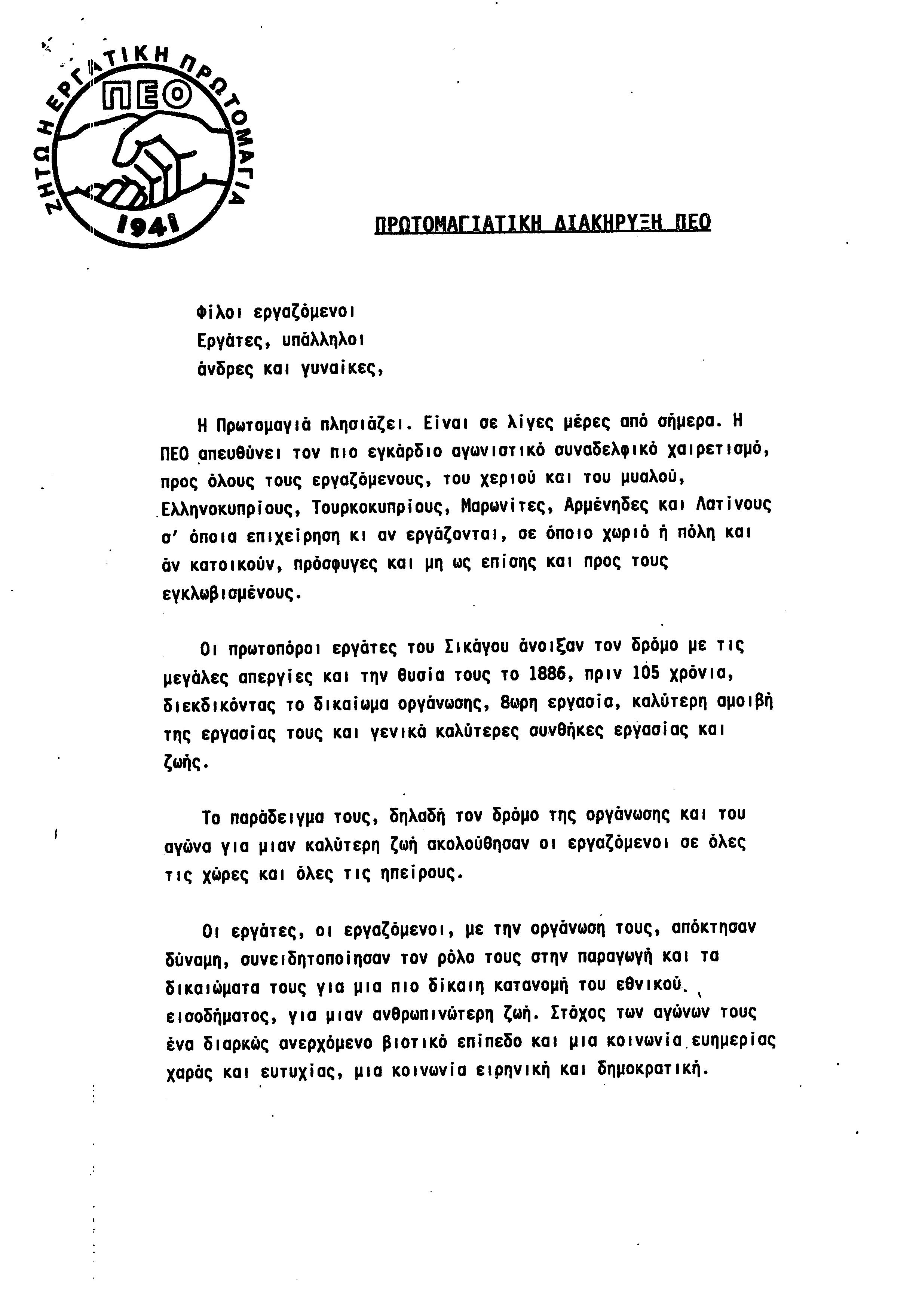 ΖΗΤΩ Η ΕΡΓΑΤΙΚΗ ΠΡΩΤΟΜΑΓΙΑ
ΠΕΟ
1941

ΠΡΩΤΟΜΑΓΙΑΤΙΚΗ ΔΙΑΚΗΡΥΞΗ ΠΕΟ

Φίλοι εργαζόμενοι
Εργάτες, υπάλληλοι
άνδρες και γυναίκες,

Η Πρωτομαγιά πλησιάζει. Είναι σε λίγες μέρες από σήμερα. Η ΠΕΟ απευθύνει τον πιο εγκάρδιο αγωνιστικό συναδελφικό χαιρετισμό, προς όλους τους εργαζόμενους, του χεριού και του μυαλού, Ελληνοκυπρίους, Τουρκοκυπρίους, Μαρωνίτες, Αρμένηδες και Λατίνους σ' όποια επιχείρηση κι αν εργάζονται, σε όποιο χωριό ή πόλη και άν κατοικούν, πρόσφυγες και μη ως επίσης και προς τους εγκλωβισμένους.

Οι πρωτοπόροι εργάτες του Σικάγου άνοιξαν τον δρόμο με τις μεγάλες απεργίες και την θυσία τους το 1886, πριν 105 χρόνια, διεκδικόντας το δικαίωμα οργάνωσης, 8ωρη εργασία, καλύτερη αμοιβή της εργασίας τους και γενικά καλύτερες συνθήκες εργασίας και ζωής.

Το παράδειγμα τους, δηλαδή τον δρόμο της οργάνωσης και του αγώνα για μιαν καλύτερη ζωή ακολούθησαν οι εργαζόμενοι σε όλες τις χώρες και όλες τις ηπείρους.

Οι εργάτες, οι εργαζόμενοι, με την οργάνωση τους, απόκτησαν δύναμη, συνειδητοποίησαν τον ρόλο τους στην παραγωγή και τα δικαιώματα τους για μια πιο δίκαιη κατανομή του εθνικού εισοδήματος, για μιαν ανθρωπινώτερη ζωή. Στόχος των αγώνων τους ένα διαρκώς ανερχόμενο βιοτικό επίπεδο και μια κοινωνία ευημερίας χαράς και ευτυχίας, μια κοινωνία ειρηνική και δημοκρατική.